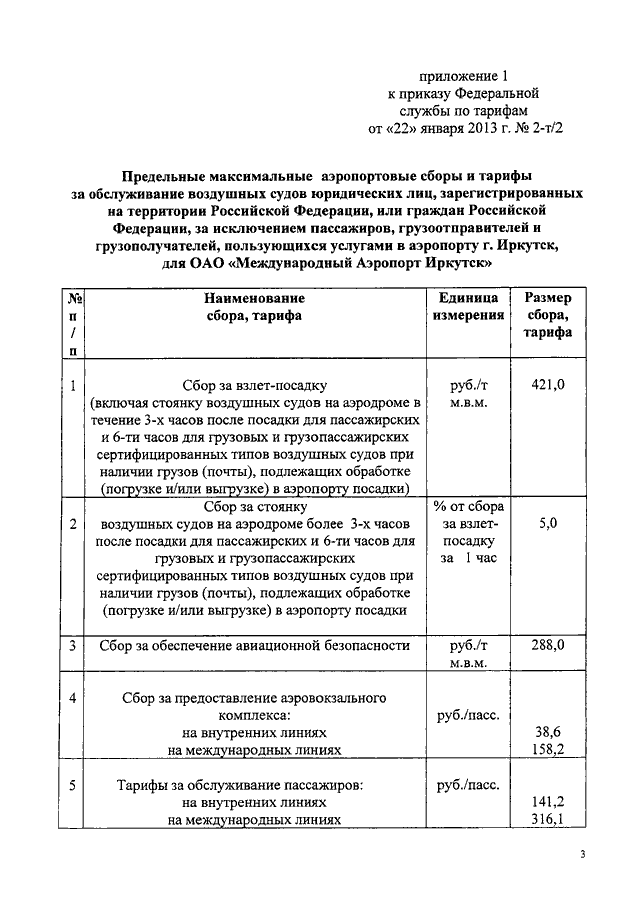 приложение 1
к приказу Федеральной
службы по тарифам
от «22» января 2013 г. № 2-т/2

Предельные максимальные аэропортовые сборы и тарифы за обслуживание воздушных судов юридических лиц, зарегистрированных на территории Российской Федерации, или граждан Российской Федерации, за исключением пассажиров, грузоотправителей и грузополучателей, пользующихся услугами в аэропорту г. Иркутск, для ОАО «Международный Аэропорт Иркутск»

| № п / п | Наименование сбора, тарифа | Единица измерения | Размер сбора, тарифа |
|---|---|---|---|
| 1 | Сбор за взлет-посадку (включая стоянку воздушных судов на аэродроме в течение 3-х часов после посадки для пассажирских и 6-ти часов для грузовых и грузопассажирских сертифицированных типов воздушных судов при наличии грузов (почты), подлежащих обработке (погрузке и/или выгрузке) в аэропорту посадки) | руб./т м.в.м. | 421,0 |
| 2 | Сбор за стоянку воздушных судов на аэродроме более 3-х часов после посадки для пассажирских и 6-ти часов для грузовых и грузопассажирских сертифицированных типов воздушных судов при наличии грузов (почты), подлежащих обработке (погрузке и/или выгрузке) в аэропорту посадки | % от сбора за взлет-посадку за 1 час | 5,0 |
| 3 | Сбор за обеспечение авиационной безопасности | руб./т м.в.м. | 288,0 |
| 4 | Сбор за предоставление аэровокзального комплекса: на внутренних линиях на международных линиях | руб./пасс. | 38,6 158,2 |
| 5 | Тарифы за обслуживание пассажиров: на внутренних линиях на международных линиях | руб./пасс. | 141,2 316,1 |

3